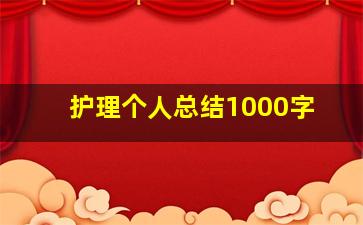 护理个人总结1000字